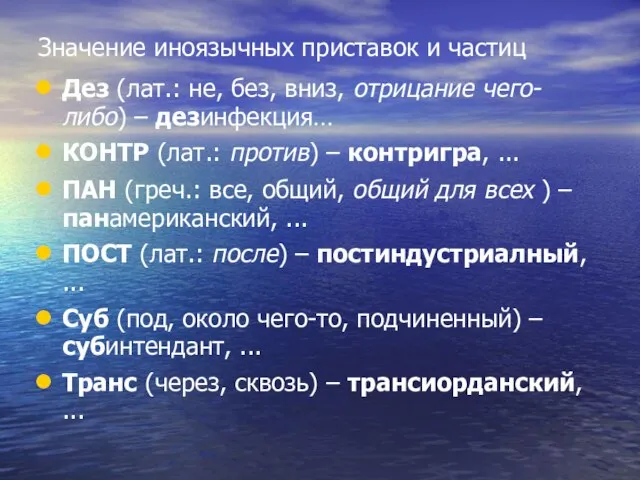 Значение иноязычных приставок и частиц

Дез (лат.: не, без, вниз, отрицание чего-либо) – дезинфекция…

КОНТР (лат.: против) – контригра, …

ПАН (греч.: все, общий, общий для всех ) – панамериканский, ...

ПОСТ (лат.: после) – постиндустриалный, …

Суб (под, около чего-то, подчиненный) – субинтендант, ...

Транс (через, сквозь) – трансиорданский, …